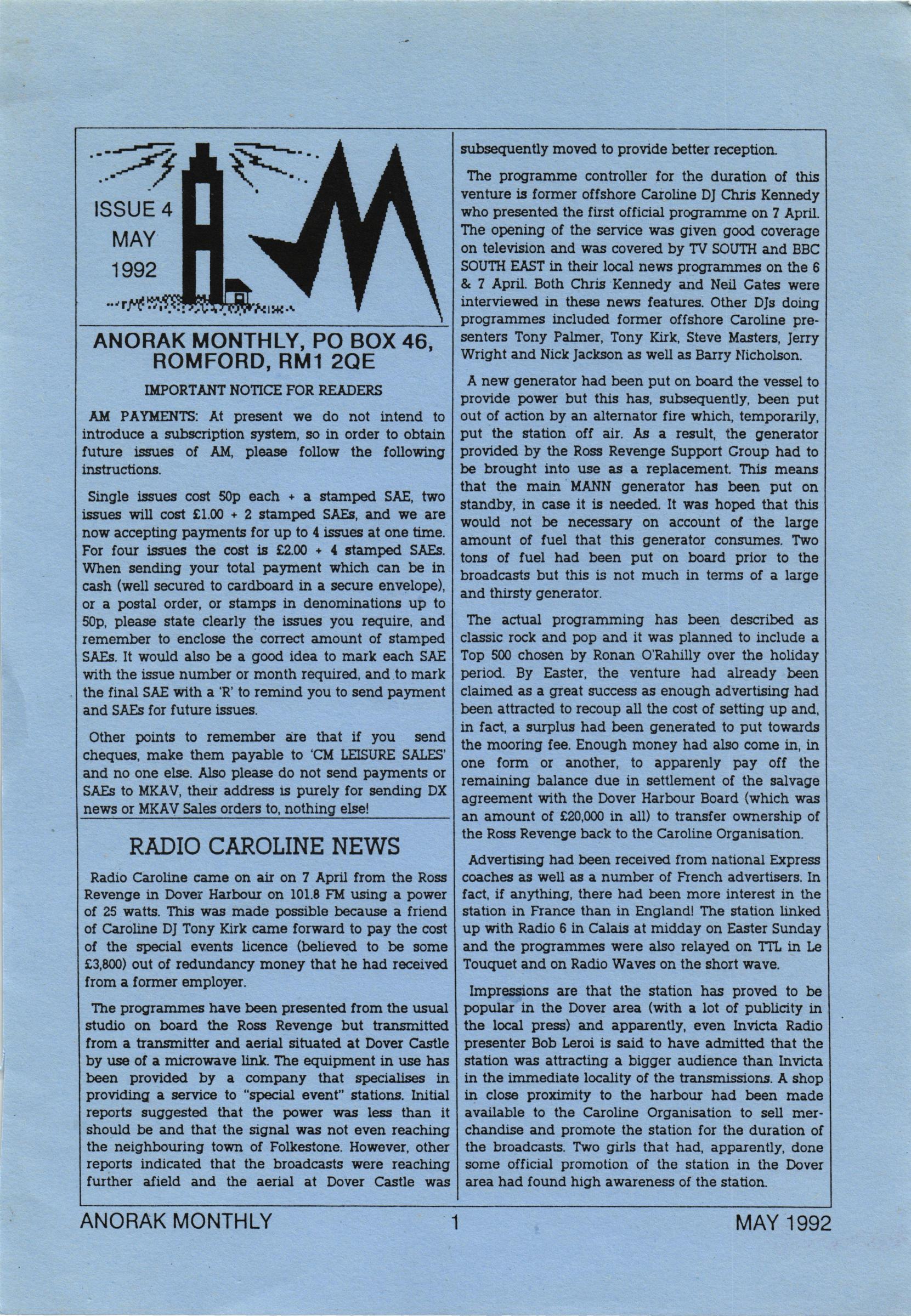 ISSUE 4
MAY
1992

ANORAK MONTHLY, PO BOX 46, ROMFORD, RM1 2QE

IMPORTANT NOTICE FOR READERS

AM PAYMENTS: At present we do not intend to introduce a subscription system, so in order to obtain future issues of AM, please follow the following instructions.

Single issues cost 50p each + a stamped SAE, two issues will cost £1.00 + 2 stamped SAEs, and we are now accepting payments for up to 4 issues at one time. For four issues the cost is £2.00 + 4 stamped SAEs. When sending your total payment which can be in cash (well secured to cardboard in a secure envelope), or a postal order, or stamps in denominations up to 50p, please state clearly the issues you require, and remember to enclose the correct amount of stamped SAEs. It would also be a good idea to mark each SAE with the issue number or month required, and to mark the final SAE with a 'R' to remind you to send payment and SAEs for future issues.

Other points to remember are that if you send cheques, make them payable to 'CM LEISURE SALES' and no one else. Also please do not send payments or SAEs to MKAV, their address is purely for sending DX news or MKAV Sales orders to, nothing else!

RADIO CAROLINE NEWS

Radio Caroline came on air on 7 April from the Ross Revenge in Dover Harbour on 101.8 FM using a power of 25 watts. This was made possible because a friend of Caroline DJ Tony Kirk came forward to pay the cost of the special events licence (believed to be some £3,800) out of redundancy money that he had received from a former employer.

The programmes have been presented from the usual studio on board the Ross Revenge but transmitted from a transmitter and aerial situated at Dover Castle by use of a microwave link. The equipment in use has been provided by a company that specialises in providing a service to "special event" stations. Initial reports suggested that the power was less than it should be and that the signal was not even reaching the neighbouring town of Folkestone. However, other reports indicated that the broadcasts were reaching further afield and the aerial at Dover Castle was subsequently moved to provide better reception.

The programme controller for the duration of this venture is former offshore Caroline DJ Chris Kennedy who presented the first official programme on 7 April. The opening of the service was given good coverage on television and was covered by TV SOUTH and BBC SOUTH EAST in their local news programmes on the 6 & 7 April. Both Chris Kennedy and Neil Gates were interviewed in these news features. Other DJs doing programmes included former offshore Caroline presenters Tony Palmer, Tony Kirk, Steve Masters, Jerry Wright and Nick Jackson as well as Barry Nicholson.

A new generator had been put on board the vessel to provide power but this has, subsequently, been put out of action by an alternator fire which, temporarily, put the station off air. As a result, the generator provided by the Ross Revenge Support Group had to be brought into use as a replacement. This means that the main MANN generator has been put on standby, in case it is needed. It was hoped that this would not be necessary on account of the large amount of fuel that this generator consumes. Two tons of fuel had been put on board prior to the broadcasts but this is not much in terms of a large and thirsty generator.

The actual programming has been described as classic rock and pop and it was planned to include a Top 500 chosen by Ronan O'Rahilly over the holiday period. By Easter, the venture had already been claimed as a great success as enough advertising had been attracted to recoup all the cost of setting up and, in fact, a surplus had been generated to put towards the mooring fee. Enough money had also come in, in one form or another, to apparenly pay off the remaining balance due in settlement of the salvage agreement with the Dover Harbour Board (which was an amount of £20,000 in all) to transfer ownership of the Ross Revenge back to the Caroline Organisation.

Advertising had been received from national Express coaches as well as a number of French advertisers. In fact, if anything, there had been more interest in the station in France than in England! The station linked up with Radio 6 in Calais at midday on Easter Sunday and the programmes were also relayed on TTL in Le Touquet and on Radio Waves on the short wave.

Impressions are that the station has proved to be popular in the Dover area (with a lot of publicity in the local press) and apparently, even Invicta Radio presenter Bob Leroi is said to have admitted that the station was attracting a bigger audience than Invicta in the immediate locality of the transmissions. A shop in close proximity to the harbour had been made available to the Caroline Organisation to sell merchandise and promote the station for the duration of the broadcasts. Two girls that had, apparently, done some official promotion of the station in the Dover area had found high awareness of the station.

ANORAK MONTHLY 1 MAY 1992